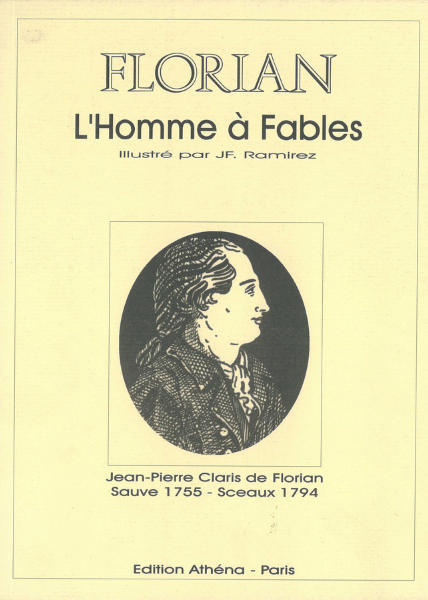 FLORIAN

L'Homme à Fables

Illustré par JF. Ramirez

Jean-Pierre Claris de Florian
Sauve 1755 - Sceaux 1794

Edition Athéna - Paris